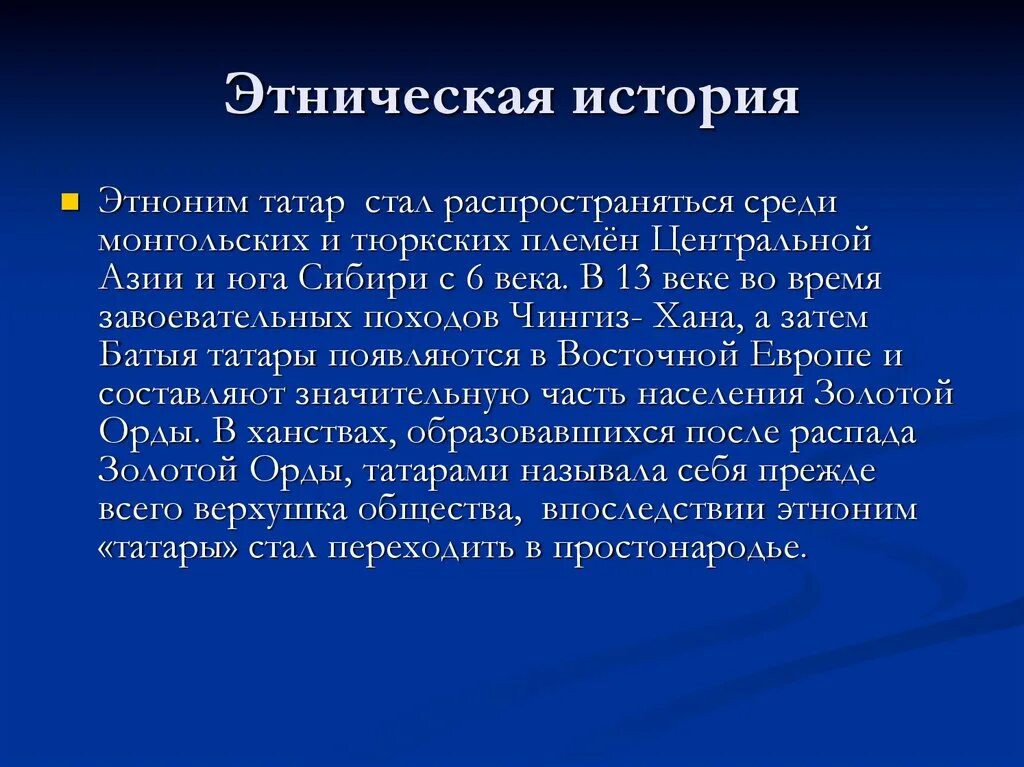 Этническая история

Этноним татар стал распространяться среди монгольских и тюркских племён Центральной Азии и юга Сибири с 6 века. В 13 веке во время завоевательных походов Чингиз- Хана, а затем Батыя татары появляются в Восточной Европе и составляют значительную часть населения Золотой Орды. В ханствах, образовавшихся после распада Золотой Орды, татарами называла себя прежде всего верхушка общества, впоследствии этноним «татары» стал переходить в простонародье.